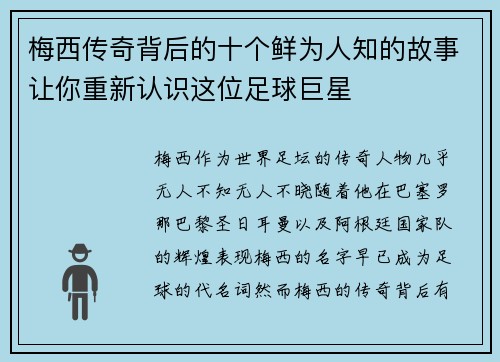 梅西传奇背后的十个鲜为人知的故事让你重新认识这位足球巨星

梅西作为世界足坛的传奇人物几乎无人不知无人不晓随着他在巴塞罗那巴黎圣日耳曼以及阿根廷国家队的辉煌表现梅西的名字早已成为足球的代名词然而梅西的传奇背后有